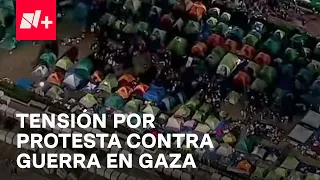 N+

TENSIÓN POR PROTESTA CONTRA GUERRA EN GAZA